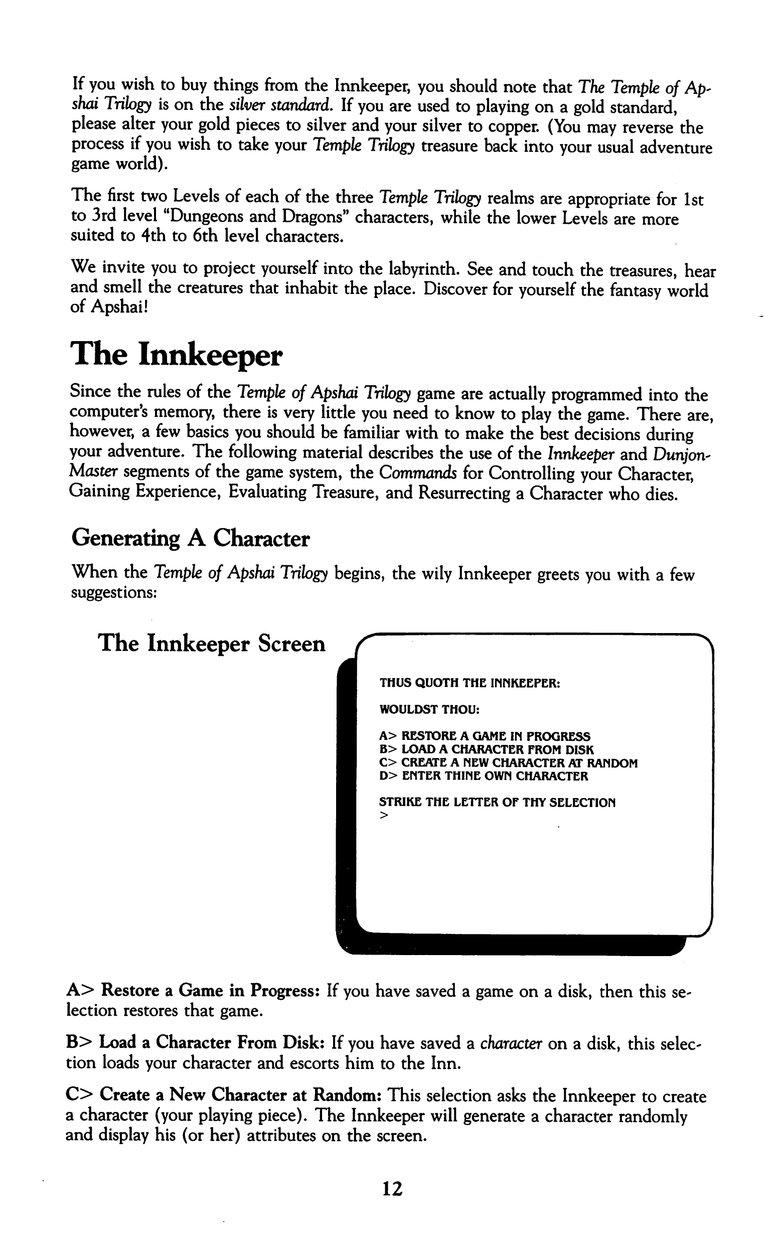 If you wish to buy things from the Innkeeper, you should note that The Temple of Apshai Trilogy is on the silver standard. If you are used to playing on a gold standard, please alter your gold pieces to silver and your silver to copper. (You may reverse the process if you wish to take your Temple Trilogy treasure back into your usual adventure game world).

The first two Levels of each of the three Temple Trilogy realms are appropriate for 1st to 3rd level "Dungeons and Dragons" characters, while the lower Levels are more suited to 4th to 6th level characters.

We invite you to project yourself into the labyrinth. See and touch the treasures, hear and smell the creatures that inhabit the place. Discover for yourself the fantasy world of Apshai!

The Innkeeper

Since the rules of the Temple of Apshai Trilogy game are actually programmed into the computer's memory, there is very little you need to know to play the game. There are, however, a few basics you should be familiar with to make the best decisions during your adventure. The following material describes the use of the Innkeeper and Dunjon-Master segments of the game system, the Commands for Controlling your Character, Gaining Experience, Evaluating Treasure, and Resurrecting a Character who dies.

Generating A Character

When the Temple of Apshai Trilogy begins, the wily Innkeeper greets you with a few suggestions:

The Innkeeper Screen

THUS QUOTH THE INNKEEPER:

WOULDST THOU:

A> RESTORE A GAME IN PROGRESS
B> LOAD A CHARACTER FROM DISK
C> CREATE A NEW CHARACTER AT RANDOM
D> ENTER THINE OWN CHARACTER

STRIKE THE LETTER OF THY SELECTION
>

A> Restore a Game in Progress: If you have saved a game on a disk, then this selection restores that game.

B> Load a Character From Disk: If you have saved a character on a disk, this selection loads your character and escorts him to the Inn.

C> Create a New Character at Random: This selection asks the Innkeeper to create a character (your playing piece). The Innkeeper will generate a character randomly and display his (or her) attributes on the screen.

12